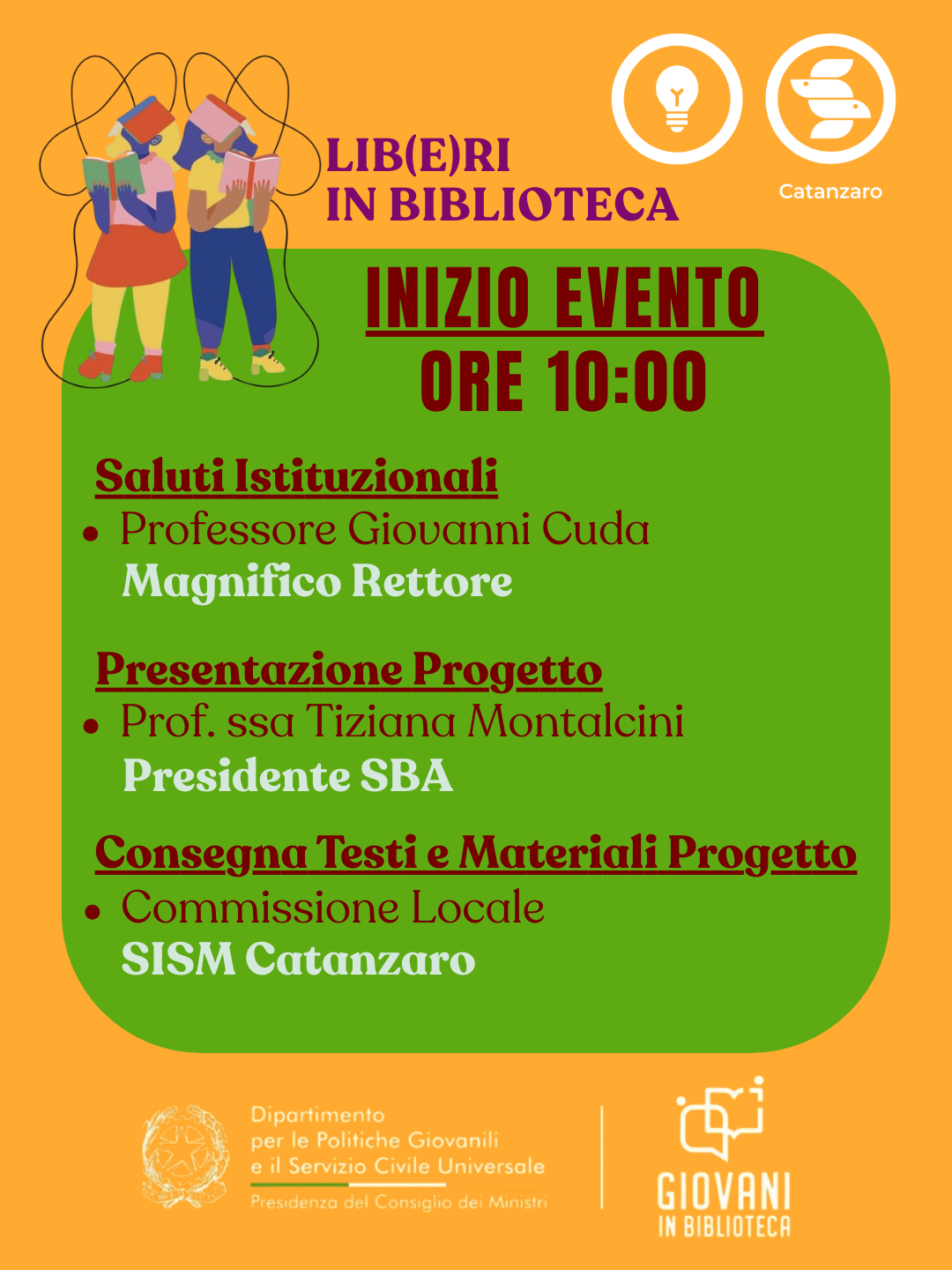 LIB(E)RI
IN BIBLIOTECA

Catanzaro

INIZIO EVENTO
ORE 10:00

Saluti Istituzionali
• Professore Giovanni Cuda
Magnifico Rettore

Presentazione Progetto
• Prof. ssa Tiziana Montalcini
Presidente SBA

Consegna Testi e Materiali Progetto
• Commissione Locale
SISM Catanzaro

Dipartimento
per le Politiche Giovanili
e il Servizio Civile Universale
Presidenza del Consiglio dei Ministri

GIOVANI
IN BIBLIOTECA